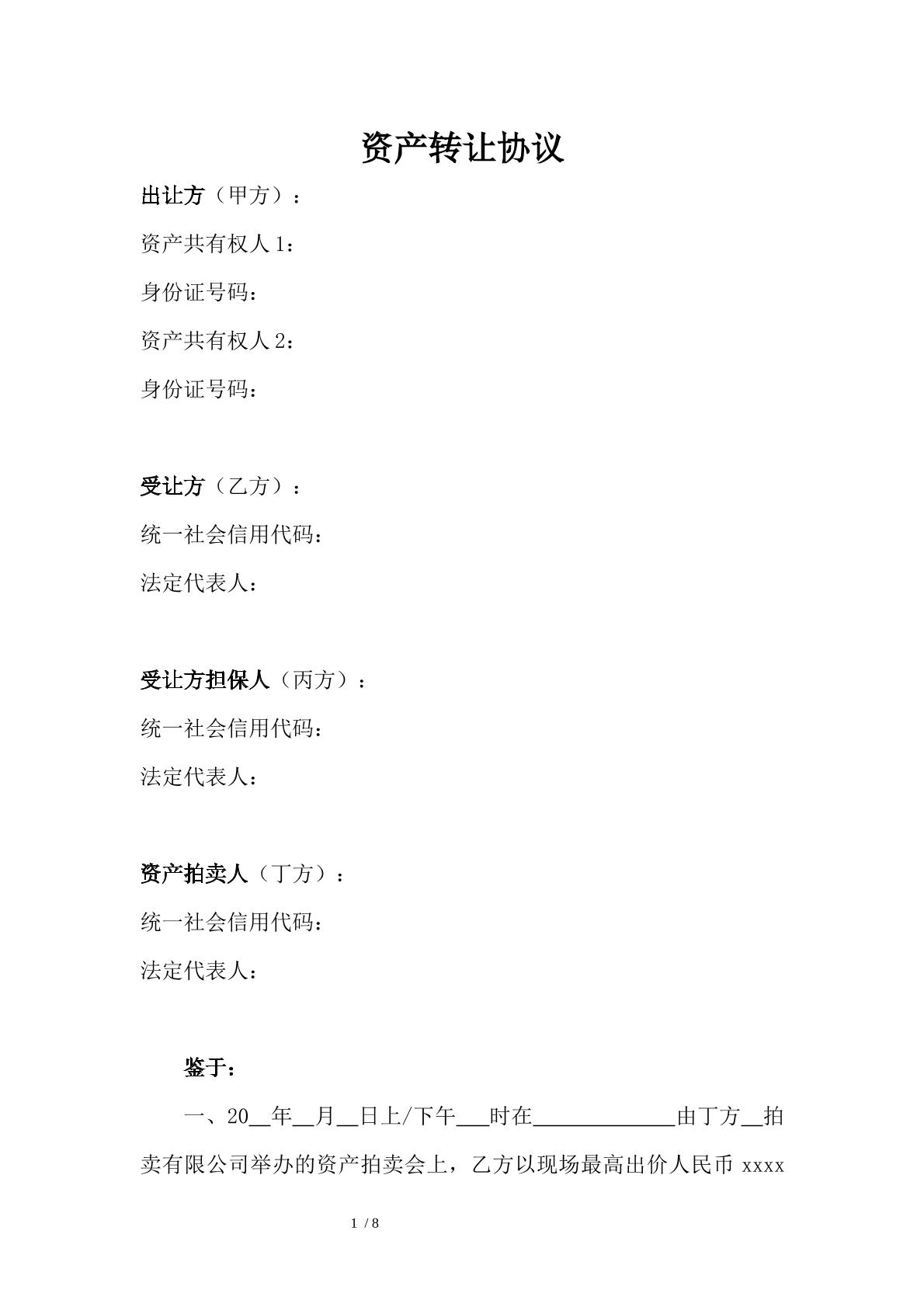 资产转让协议

出让方（甲方）：

资产共有权人1：

身份证号码：

资产共有权人2：

身份证号码：

受让方（乙方）：

统一社会信用代码：

法定代表人：

受让方担保人（丙方）：

统一社会信用代码：

法定代表人：

资产拍卖人（丁方）：

统一社会信用代码：

法定代表人：

鉴于：

一、20__年__月__日上/下午___时在_____________由丁方__拍卖有限公司举办的资产拍卖会上，乙方以现场最高出价人民币 xxxx

1 / 8